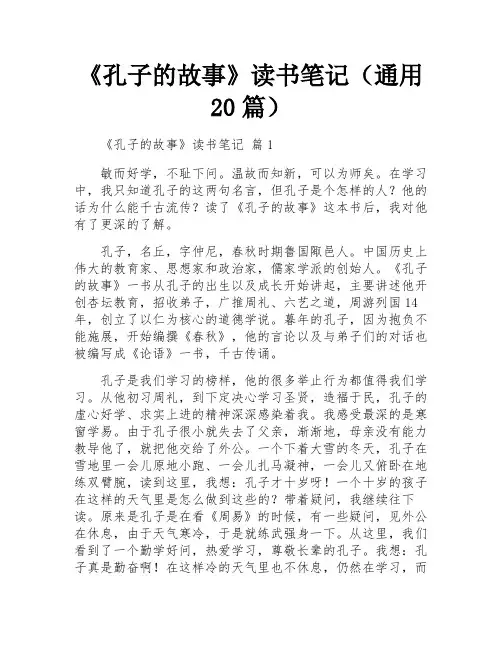 《孔子的故事》读书笔记（通用20篇）

《孔子的故事》读书笔记 篇1

敏而好学，不耻下问。温故而知新，可以为师矣。在学习中，我只知道孔子的这两句名言，但孔子是个怎样的人？他的话为什么能千古流传？读了《孔子的故事》这本书后，我对他有了更深的了解。

孔子，名丘，字仲尼，春秋时期鲁国陬邑人。中国历史上伟大的教育家、思想家和政治家，儒家学派的创始人。《孔子的故事》一书从孔子的出生以及成长开始讲起，主要讲述他开创杏坛教育，招收弟子，广推周礼、六艺之道，周游列国14年，创立了以仁为核心的道德学说。暮年的孔子，因为抱负不能施展，开始编撰《春秋》，他的言论以及与弟子们的对话也被编写成《论语》一书，千古传诵。

孔子是我们学习的榜样，他的很多举止行为都值得我们学习。从他初习周礼，到下定决心学习圣贤，造福于民，孔子的虚心好学、求实上进的精神深深感染着我。我感受最深的是寒窗学易。由于孔子很小就失去了父亲，渐渐地，母亲没有能力教导他了，就把他交给了外公。一个下着大雪的冬天，孔子在雪地里一会儿原地小跑、一会儿扎马凝神，一会儿又俯卧在地练双臂腕，读到这里，我想：孔子才十岁呀！一个十岁的孩子在这样的天气里是怎么做到这些的？带着疑问，我继续往下读。原来是孔子是在看《周易》的时候，有一些疑问，见外公在休息，由于天气寒冷，于是就练武强身一下。从这里，我们看到了一个勤学好问，热爱学习，尊敬长辈的孔子。我想：孔子真是勤奋啊！在这样冷的天气里也不休息，仍然在学习，而